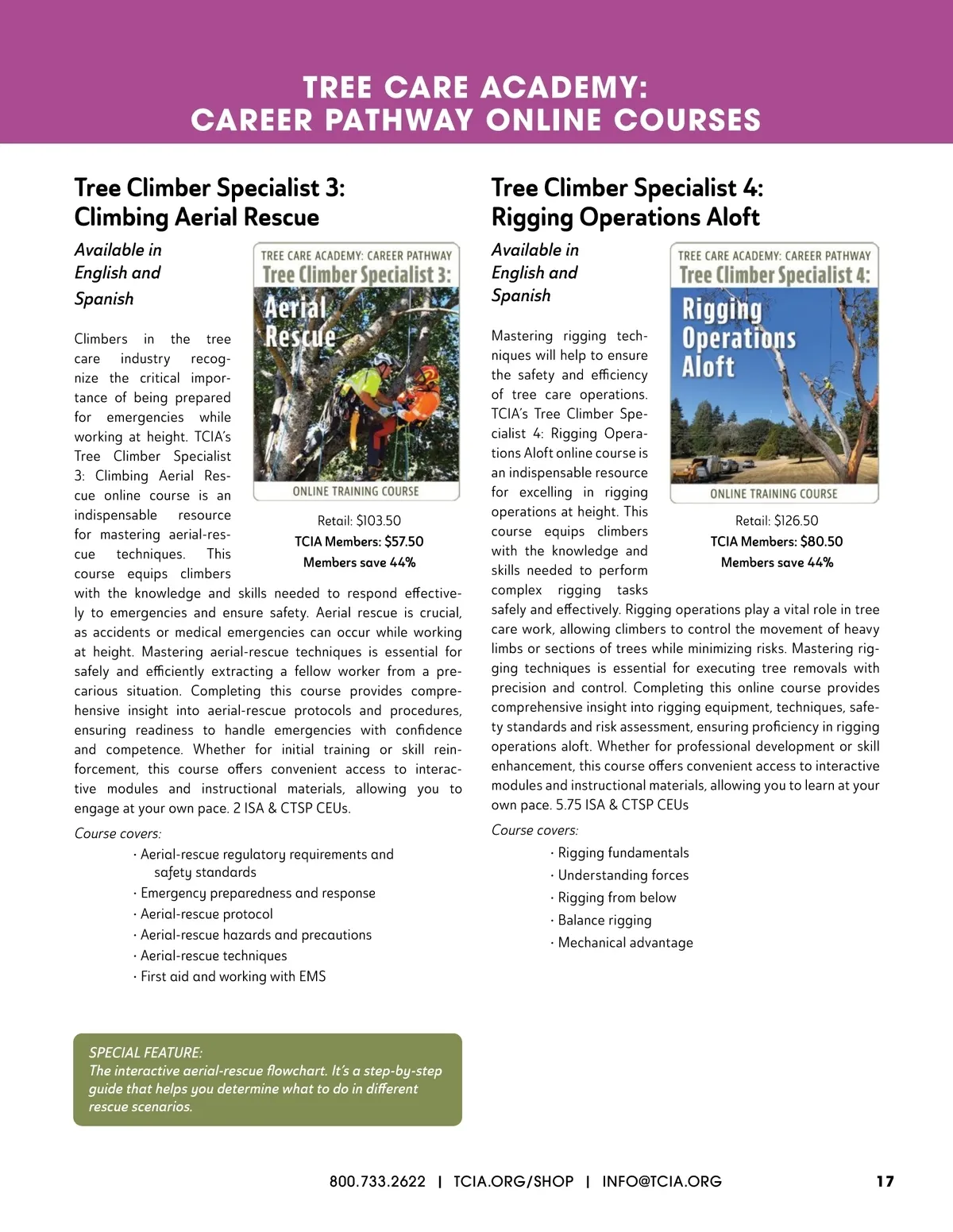 TREE CARE ACADEMY:
CAREER PATHWAY ONLINE COURSES

Tree Climber Specialist 3:
Climbing Aerial Rescue

Available in English and Spanish

TREE CARE ACADEMY: CAREER PATHWAY
Tree Climber Specialist 3:
Aerial Rescue
ONLINE TRAINING COURSE

Retail: $103.50
TCIA Members: $57.50
Members save 44%

Climbers in the tree care industry recognize the critical importance of being prepared for emergencies while working at height. TCIA's Tree Climber Specialist 3: Climbing Aerial Rescue online course is an indispensable resource for mastering aerial-rescue techniques. This course equips climbers with the knowledge and skills needed to respond effectively to emergencies and ensure safety. Aerial rescue is crucial, as accidents or medical emergencies can occur while working at height. Mastering aerial-rescue techniques is essential for safely and efficiently extracting a fellow worker from a precarious situation. Completing this course provides comprehensive insight into aerial-rescue protocols and procedures, ensuring readiness to handle emergencies with confidence and competence. Whether for initial training or skill reinforcement, this course offers convenient access to interactive modules and instructional materials, allowing you to engage at your own pace. 2 ISA & CTSP CEUs.

Course covers:
· Aerial-rescue regulatory requirements and safety standards
· Emergency preparedness and response
· Aerial-rescue protocol
· Aerial-rescue hazards and precautions
· Aerial-rescue techniques
· First aid and working with EMS

SPECIAL FEATURE:
The interactive aerial-rescue flowchart. It's a step-by-step guide that helps you determine what to do in different rescue scenarios.

Tree Climber Specialist 4:
Rigging Operations Aloft

Available in English and Spanish

TREE CARE ACADEMY: CAREER PATHWAY
Tree Climber Specialist 4:
Rigging Operations Aloft
ONLINE TRAINING COURSE

Retail: $126.50
TCIA Members: $80.50
Members save 44%

Mastering rigging techniques will help to ensure the safety and efficiency of tree care operations. TCIA's Tree Climber Specialist 4: Rigging Operations Aloft online course is an indispensable resource for excelling in rigging operations at height. This course equips climbers with the knowledge and skills needed to perform complex rigging tasks safely and effectively. Rigging operations play a vital role in tree care work, allowing climbers to control the movement of heavy limbs or sections of trees while minimizing risks. Mastering rigging techniques is essential for executing tree removals with precision and control. Completing this online course provides comprehensive insight into rigging equipment, techniques, safety standards and risk assessment, ensuring proficiency in rigging operations aloft. Whether for professional development or skill enhancement, this course offers convenient access to interactive modules and instructional materials, allowing you to learn at your own pace. 5.75 ISA & CTSP CEUs

Course covers:
· Rigging fundamentals
· Understanding forces
· Rigging from below
· Balance rigging
· Mechanical advantage

800.733.2622 | TCIA.ORG/SHOP | INFO@TCIA.ORG 17